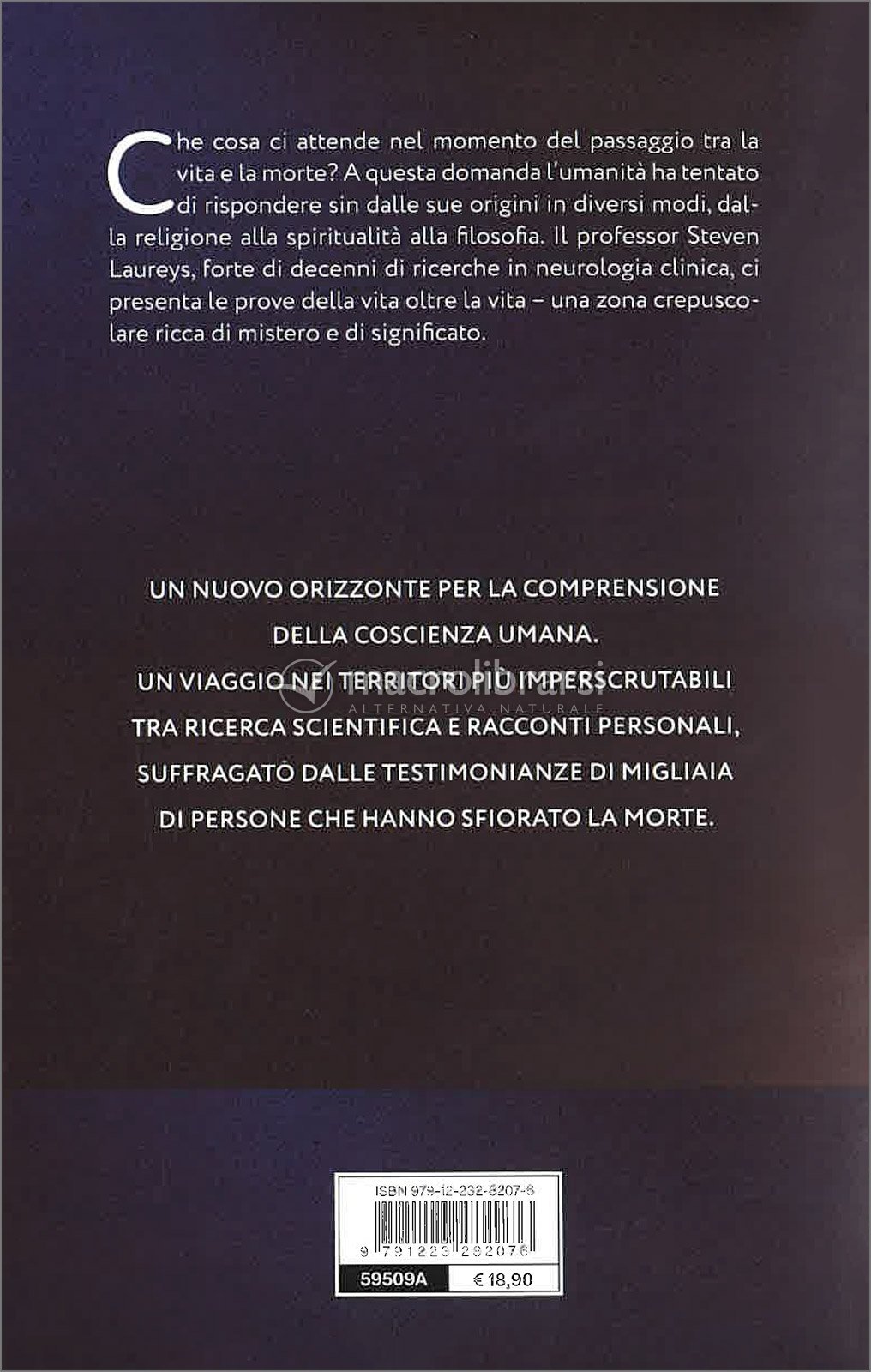 Che cosa ci attende nel momento del passaggio tra la vita e la morte? A questa domanda l'umanità ha tentato di rispondere sin dalle sue origini in diversi modi, dalla religione alla spiritualità alla filosofia. Il professor Steven Laureys, forte di decenni di ricerche in neurologia clinica, ci presenta le prove della vita oltre la vita – una zona crepuscolare ricca di mistero e di significato.

UN NUOVO ORIZZONTE PER LA COMPRENSIONE DELLA COSCIENZA UMANA.
UN VIAGGIO NEI TERRITORI PIÙ IMPERSCRUTABILI TRA RICERCA SCIENTIFICA E RACCONTI PERSONALI, SUFFRAGATO DALLE TESTIMONIANZE DI MIGLIAIA DI PERSONE CHE HANNO SFIORATO LA MORTE.

macrolibrarsi
ALTERNATIVA NATURALE

ISBN 979-12-232-8207-6
9 791223 282076
59509A
€ 18,90